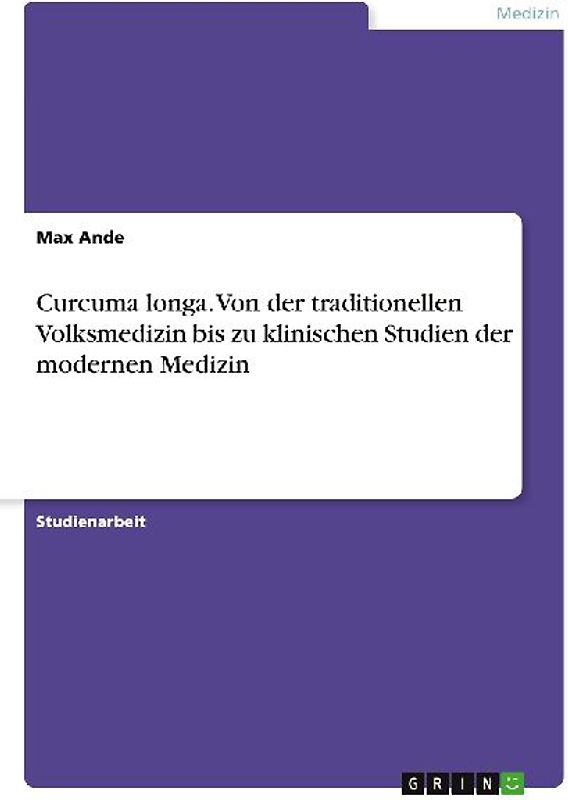 Medizin

Max Ande

Curcuma longa. Von der traditionellen Volksmedizin bis zu klinischen Studien der modernen Medizin

Studienarbeit

GRIN